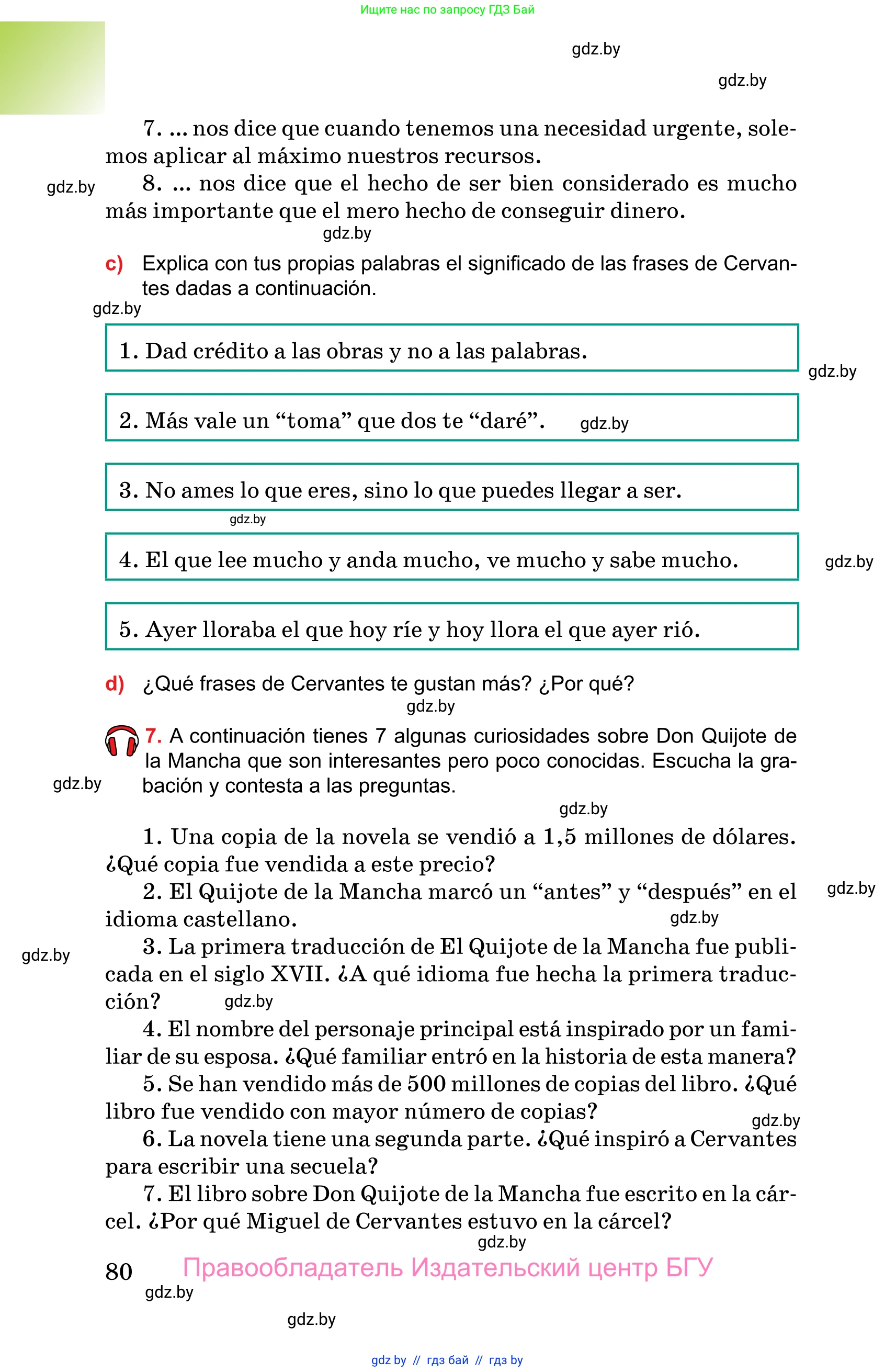 Ищите нас по запросу ГДЗ Бай

gdz.by

gdz.by

7. ... nos dice que cuando tenemos una necesidad urgente, solemos aplicar al máximo nuestros recursos.

gdz.by

8. ... nos dice que el hecho de ser bien considerado es mucho más importante que el mero hecho de conseguir dinero.

gdz.by

c) Explica con tus propias palabras el significado de las frases de Cervantes dadas a continuación.

gdz.by

1. Dad crédito a las obras y no a las palabras.

gdz.by

2. Más vale un “toma” que dos te “daré”. gdz.by

3. No ames lo que eres, sino lo que puedes llegar a ser.

gdz.by

4. El que lee mucho y anda mucho, ve mucho y sabe mucho.

gdz.by

5. Ayer lloraba el que hoy ríe y hoy llora el que ayer rió.

d) ¿Qué frases de Cervantes te gustan más? ¿Por qué?

gdz.by

7. A continuación tienes 7 algunas curiosidades sobre Don Quijote de la Mancha que son interesantes pero poco conocidas. Escucha la grabación y contesta a las preguntas.

gdz.by

gdz.by

1. Una copia de la novela se vendió a 1,5 millones de dólares. ¿Qué copia fue vendida a este precio?

2. El Quijote de la Mancha marcó un “antes” y “después” en el idioma castellano.

gdz.by

gdz.by

3. La primera traducción de El Quijote de la Mancha fue publicada en el siglo XVII. ¿A qué idioma fue hecha la primera traducción?

gdz.by

gdz.by

4. El nombre del personaje principal está inspirado por un familiar de su esposa. ¿Qué familiar entró en la historia de esta manera?

5. Se han vendido más de 500 millones de copias del libro. ¿Qué libro fue vendido con mayor número de copias?

gdz.by

6. La novela tiene una segunda parte. ¿Qué inspiró a Cervantes para escribir una secuela?

7. El libro sobre Don Quijote de la Mancha fue escrito en la cárcel. ¿Por qué Miguel de Cervantes estuvo en la cárcel?

gdz.by

80 Правообладатель Издательский центр БГУ

gdz.by

gdz.by

gdz by // гдз бай // гдз by